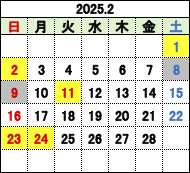 2025.2

| 日 | 月 | 火 | 水 | 木 | 金 | 土 |
|---|---|---|---|---|---|---|
| | | | | | | 1 |
| 2 | 3 | 4 | 5 | 6 | 7 | 8 |
| 9 | 10 | 11 | 12 | 13 | 14 | 15 |
| 16 | 17 | 18 | 19 | 20 | 21 | 22 |
| 23 | 24 | 25 | 26 | 27 | 28 | |
| | | | | | | |